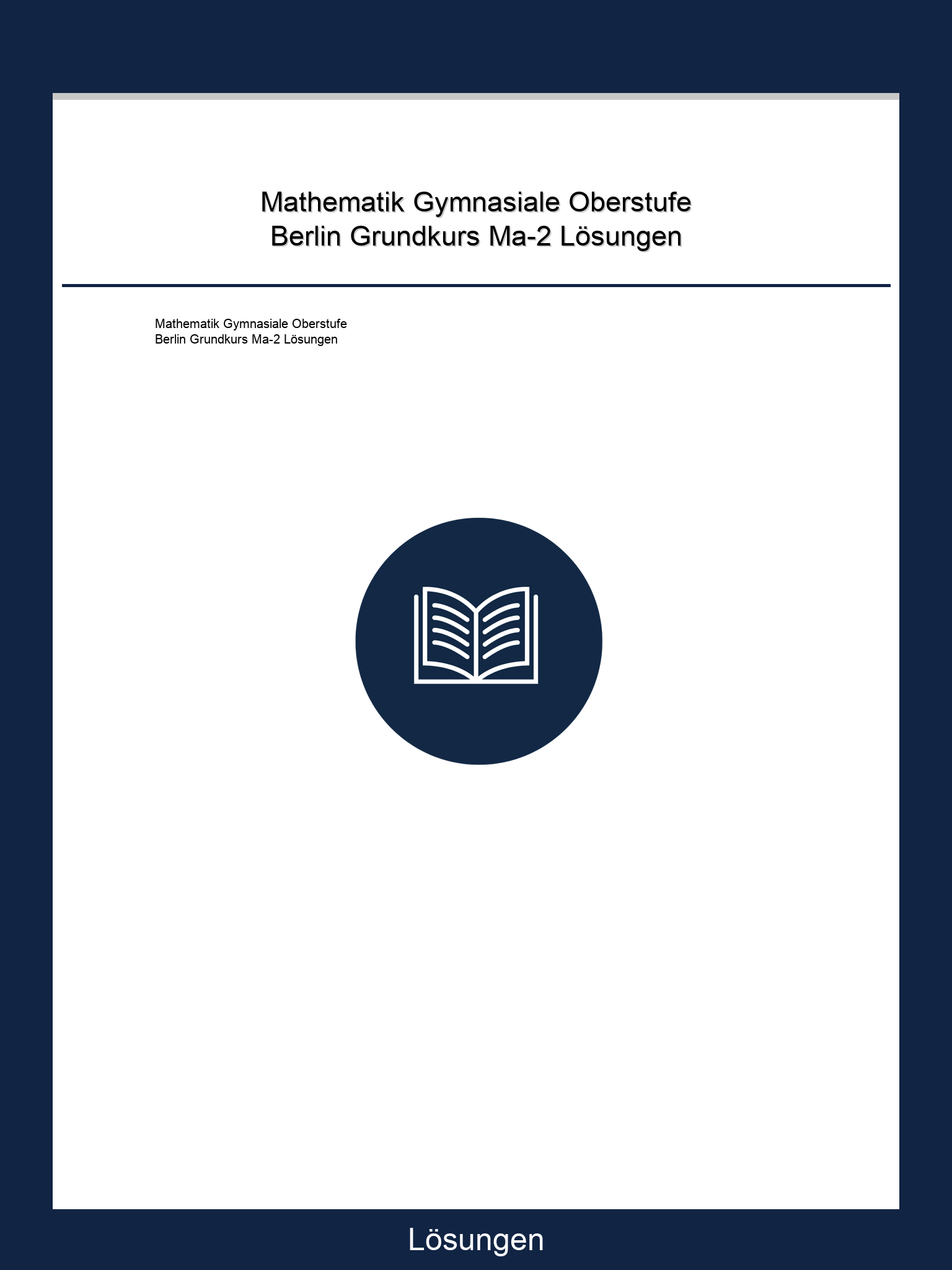 Mathematik Gymnasiale Oberstufe
Berlin Grundkurs Ma-2 Lösungen

Mathematik Gymnasiale Oberstufe
Berlin Grundkurs Ma-2 Lösungen

Lösungen